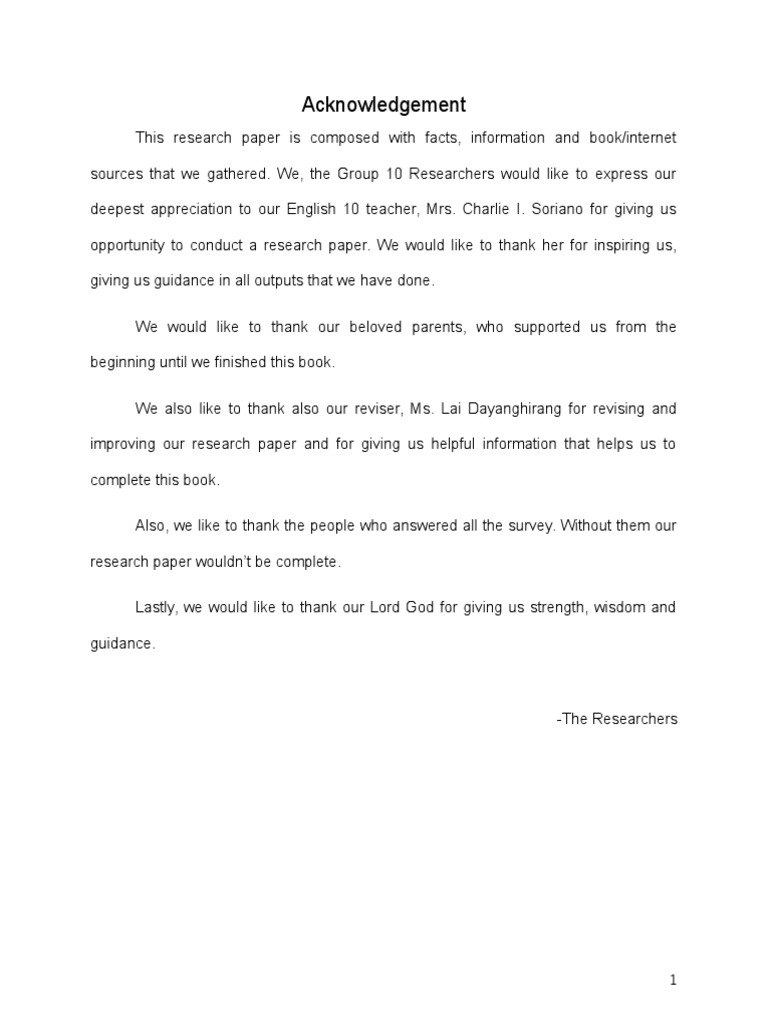 Acknowledgement

This research paper is composed with facts, information and book/internet sources that we gathered. We, the Group 10 Researchers would like to express our deepest appreciation to our English 10 teacher, Mrs. Charlie I. Soriano for giving us opportunity to conduct a research paper. We would like to thank her for inspiring us, giving us guidance in all outputs that we have done.

We would like to thank our beloved parents, who supported us from the beginning until we finished this book.

We also like to thank also our reviser, Ms. Lai Dayanghirang for revising and improving our research paper and for giving us helpful information that helps us to complete this book.

Also, we like to thank the people who answered all the survey. Without them our research paper wouldn't be complete.

Lastly, we would like to thank our Lord God for giving us strength, wisdom and guidance.

-The Researchers

1